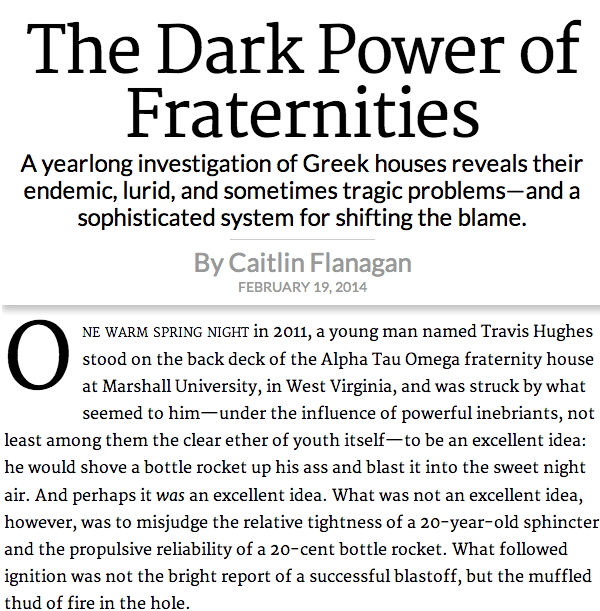 The Dark Power of Fraternities

A yearlong investigation of Greek houses reveals their endemic, lurid, and sometimes tragic problems—and a sophisticated system for shifting the blame.

By Caitlin Flanagan

FEBRUARY 19, 2014

ONE WARM SPRING NIGHT in 2011, a young man named Travis Hughes stood on the back deck of the Alpha Tau Omega fraternity house at Marshall University, in West Virginia, and was struck by what seemed to him—under the influence of powerful inebriants, not least among them the clear ether of youth itself—to be an excellent idea: he would shove a bottle rocket up his ass and blast it into the sweet night air. And perhaps it was an excellent idea. What was not an excellent idea, however, was to misjudge the relative tightness of a 20-year-old sphincter and the propulsive reliability of a 20-cent bottle rocket. What followed ignition was not the bright report of a successful blastoff, but the muffled thud of fire in the hole.